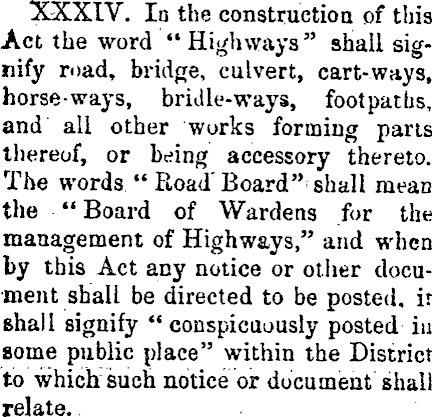 XXXIV. In the construction of this Act the word "Highways" shall signify road, bridge, culvert, cart-ways, horse-ways, bridle-ways, footpaths, and all other works forming parts thereof, or being accessory thereto. The words "Road Board" shall mean the "Board of Wardens for the management of Highways," and when by this Act any notice or other document shall be directed to be posted, it shall signify "conspicuously posted in some public place" within the District to which such notice or document shall relate.